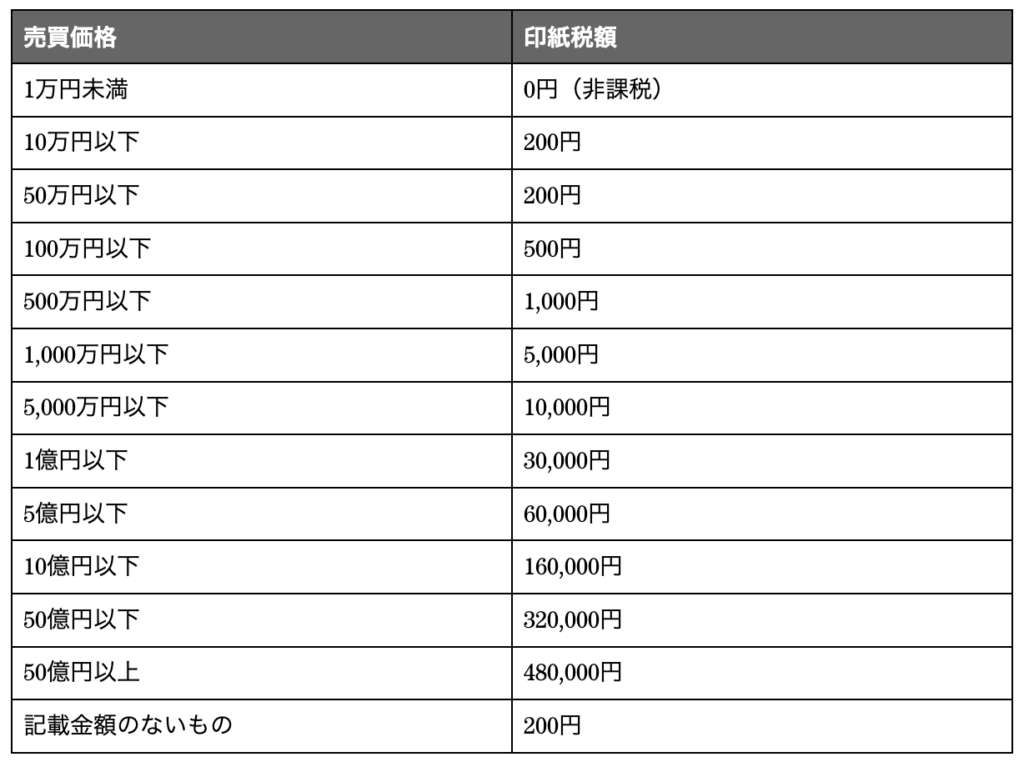 | 売買価格 | 印紙税額 |
|---|---|
| 1万円未満 | 0円（非課税） |
| 10万円以下 | 200円 |
| 50万円以下 | 200円 |
| 100万円以下 | 500円 |
| 500万円以下 | 1,000円 |
| 1,000万円以下 | 5,000円 |
| 5,000万円以下 | 10,000円 |
| 1億円以下 | 30,000円 |
| 5億円以下 | 60,000円 |
| 10億円以下 | 160,000円 |
| 50億円以下 | 320,000円 |
| 50億円以上 | 480,000円 |
| 記載金額のないもの | 200円 |